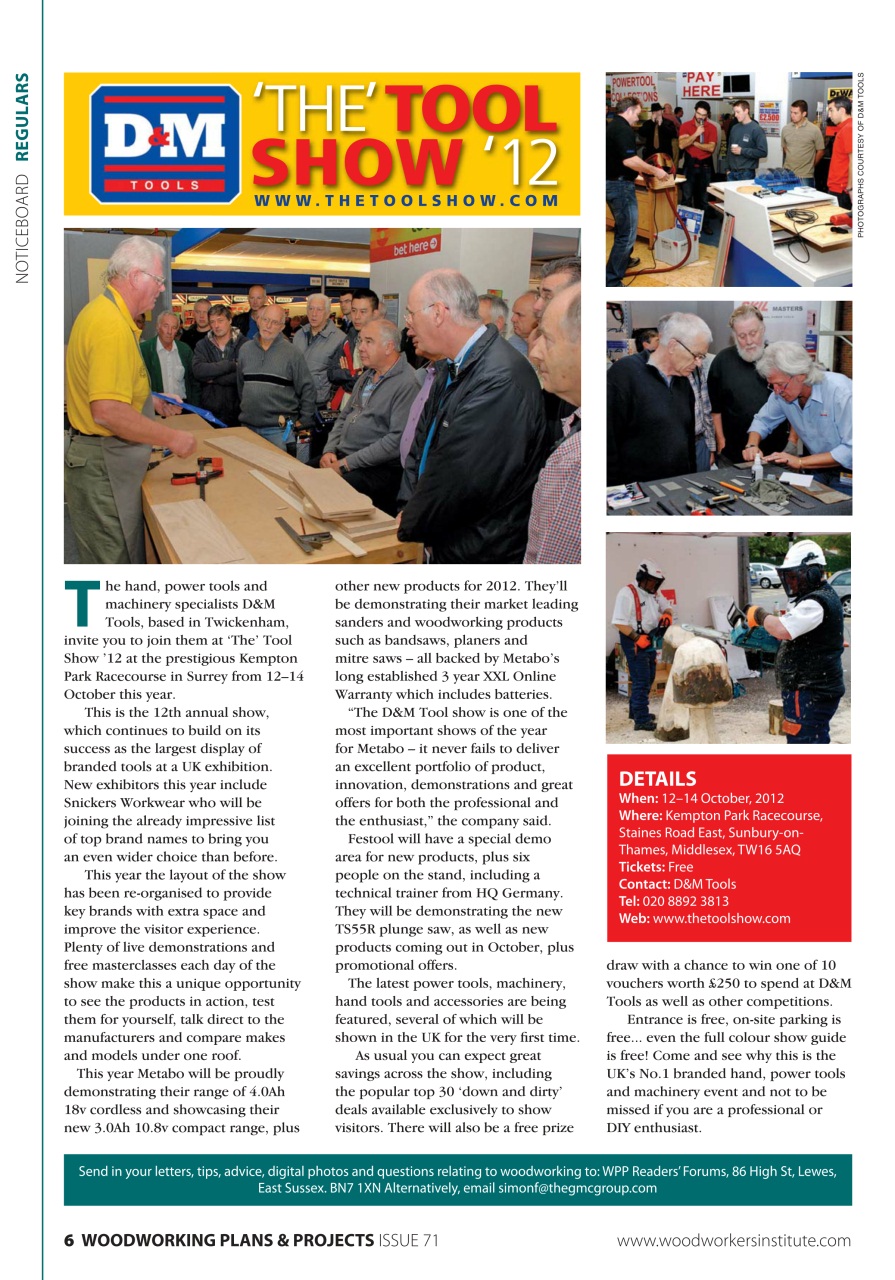 NOTICEBOARD REGULARS

D&M TOOLS

'THE' TOOL SHOW '12
WWW.THETOOLSHOW.COM

bet here

POWERTOOL COLLECTIONS
PAY HERE
£2500

MASTERS

PHOTOGRAPHS COURTESY OF D&M TOOLS

The hand, power tools and machinery specialists D&M Tools, based in Twickenham, invite you to join them at 'The' Tool Show '12 at the prestigious Kempton Park Racecourse in Surrey from 12–14 October this year.

This is the 12th annual show, which continues to build on its success as the largest display of branded tools at a UK exhibition. New exhibitors this year include Snickers Workwear who will be joining the already impressive list of top brand names to bring you an even wider choice than before.

This year the layout of the show has been re-organised to provide key brands with extra space and improve the visitor experience. Plenty of live demonstrations and free masterclasses each day of the show make this a unique opportunity to see the products in action, test them for yourself, talk direct to the manufacturers and compare makes and models under one roof.

This year Metabo will be proudly demonstrating their range of 4.0Ah 18v cordless and showcasing their new 3.0Ah 10.8v compact range, plus other new products for 2012. They'll be demonstrating their market leading sanders and woodworking products such as bandsaws, planers and mitre saws – all backed by Metabo's long established 3 year XXL Online Warranty which includes batteries.

"The D&M Tool show is one of the most important shows of the year for Metabo – it never fails to deliver an excellent portfolio of product, innovation, demonstrations and great offers for both the professional and the enthusiast," the company said.

Festool will have a special demo area for new products, plus six people on the stand, including a technical trainer from HQ Germany. They will be demonstrating the new TS55R plunge saw, as well as new products coming out in October, plus promotional offers.

The latest power tools, machinery, hand tools and accessories are being featured, several of which will be shown in the UK for the very first time.

As usual you can expect great savings across the show, including the popular top 30 'down and dirty' deals available exclusively to show visitors. There will also be a free prize draw with a chance to win one of 10 vouchers worth £250 to spend at D&M Tools as well as other competitions.

Entrance is free, on-site parking is free... even the full colour show guide is free! Come and see why this is the UK's No.1 branded hand, power tools and machinery event and not to be missed if you are a professional or DIY enthusiast.

DETAILS
When: 12–14 October, 2012
Where: Kempton Park Racecourse, Staines Road East, Sunbury-on-Thames, Middlesex, TW16 5AQ
Tickets: Free
Contact: D&M Tools
Tel: 020 8892 3813
Web: www.thetoolshow.com

Send in your letters, tips, advice, digital photos and questions relating to woodworking to: WPP Readers' Forums, 86 High St, Lewes, East Sussex. BN7 1XN Alternatively, email simonf@thegmcgroup.com

6 WOODWORKING PLANS & PROJECTS ISSUE 71

www.woodworkersinstitute.com